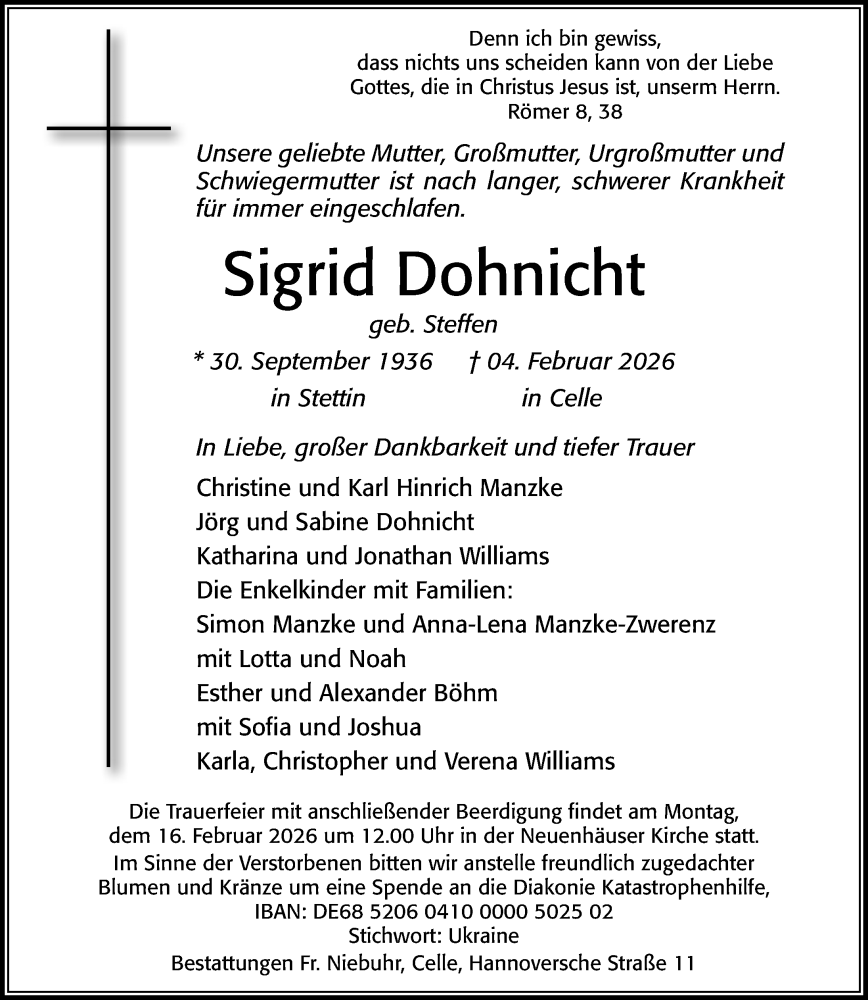 Denn ich bin gewiss,
dass nichts uns scheiden kann von der Liebe
Gottes, die in Christus Jesus ist, unserm Herrn.
Römer 8, 38

Unsere geliebte Mutter, Großmutter, Urgroßmutter und Schwiegermutter ist nach langer, schwerer Krankheit für immer eingeschlafen.

Sigrid Dohnicht

geb. Steffen

* 30. September 1936 † 04. Februar 2026
in Stettin in Celle

In Liebe, großer Dankbarkeit und tiefer Trauer

Christine und Karl Hinrich Manzke
Jörg und Sabine Dohnicht
Katharina und Jonathan Williams
Die Enkelkinder mit Familien:
Simon Manzke und Anna-Lena Manzke-Zwerenz
mit Lotta und Noah
Esther und Alexander Böhm
mit Sofia und Joshua
Karla, Christopher und Verena Williams

Die Trauerfeier mit anschließender Beerdigung findet am Montag, dem 16. Februar 2026 um 12.00 Uhr in der Neuenhäuser Kirche statt.
Im Sinne der Verstorbenen bitten wir anstelle freundlich zugedachter Blumen und Kränze um eine Spende an die Diakonie Katastrophenhilfe,
IBAN: DE68 5206 0410 0000 5025 02
Stichwort: Ukraine

Bestattungen Fr. Niebuhr, Celle, Hannoversche Straße 11